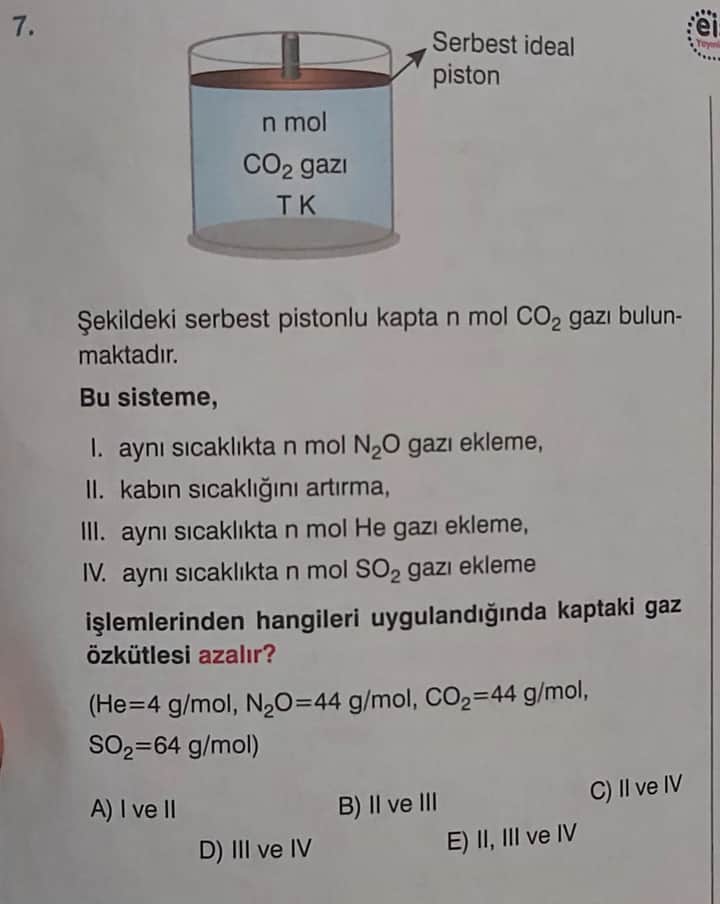 7.

Serbest ideal piston

n mol
$CO_2$ gazı
T K

ei

Şekildeki serbest pistonlu kapta n mol $CO_2$ gazı bulunmaktadır.

Bu sisteme,

I. aynı sıcaklıkta n mol $N_2O$ gazı ekleme,
II. kabın sıcaklığını artırma,
III. aynı sıcaklıkta n mol He gazı ekleme,
IV. aynı sıcaklıkta n mol $SO_2$ gazı ekleme

işlemlerinden hangileri uygulandığında kaptaki gaz özkütlesi azalır?

(He=4 g/mol, $N_2O$=44 g/mol, $CO_2$=44 g/mol, $SO_2$=64 g/mol)

A) I ve II
B) II ve III
C) II ve IV
D) III ve IV
E) II, III ve IV